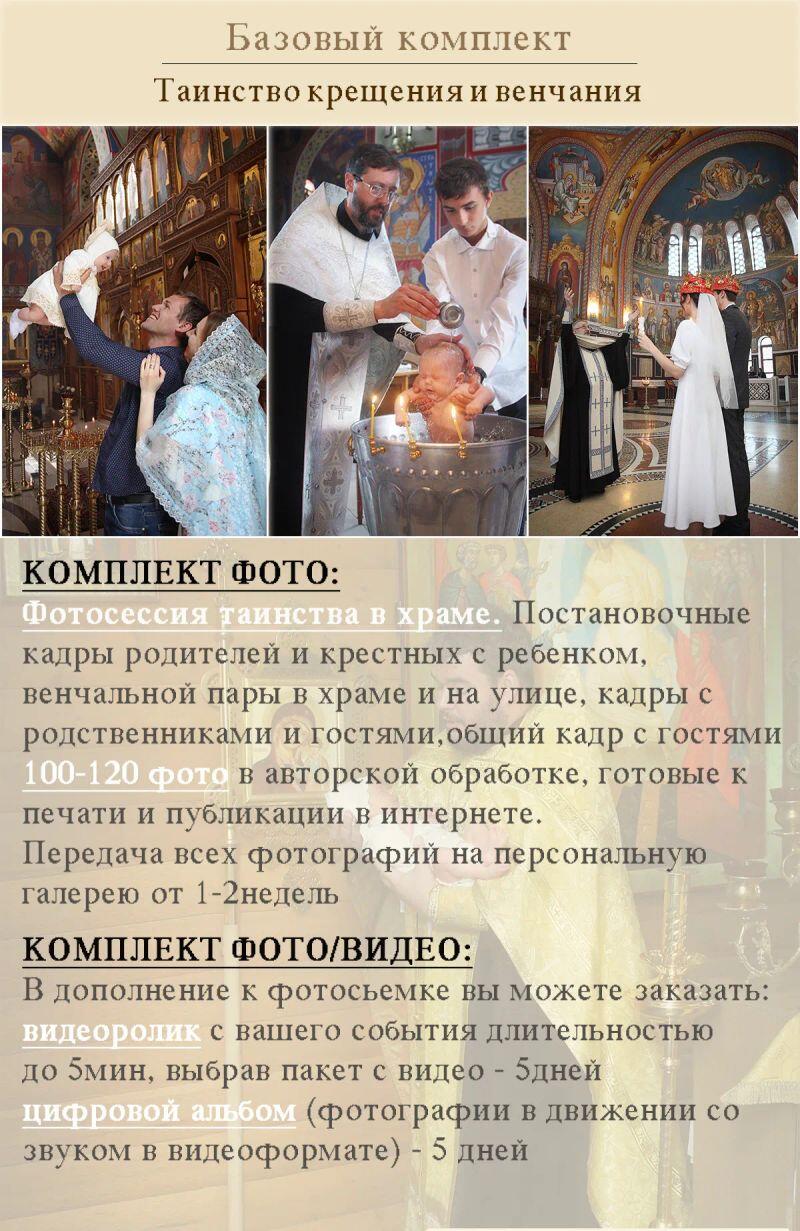 Базовый комплект

Таинство крещения и венчания

КОМПЛЕКТ ФОТО:

Фотосессия таинства в храме. Постановочные кадры родителей и крестных с ребенком, венчальной пары в храме и на улице, кадры с родственниками и гостями,общий кадр с гостями 100-120 фото в авторской обработке, готовые к печати и публикации в интернете.
Передача всех фотографий на персональную галерею от 1-2недель

КОМПЛЕКТ ФОТО/ВИДЕО:

В дополнение к фотосьемке вы можете заказать: видеоролик с вашего события длительностью до 5мин, выбрав пакет с видео - 5дней
цифровой альбом (фотографии в движении со звуком в видеоформате) - 5 дней